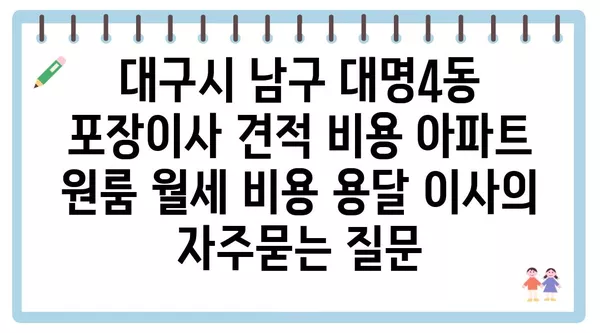 대구시 남구 대명4동 포장이사 견적 비용 아파트 원룸 월세 비용 용달 이사의 자주묻는 질문